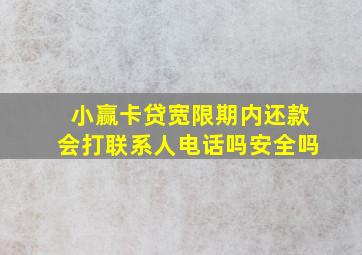 小赢卡贷宽限期内还款
会打联系人电话吗安全吗